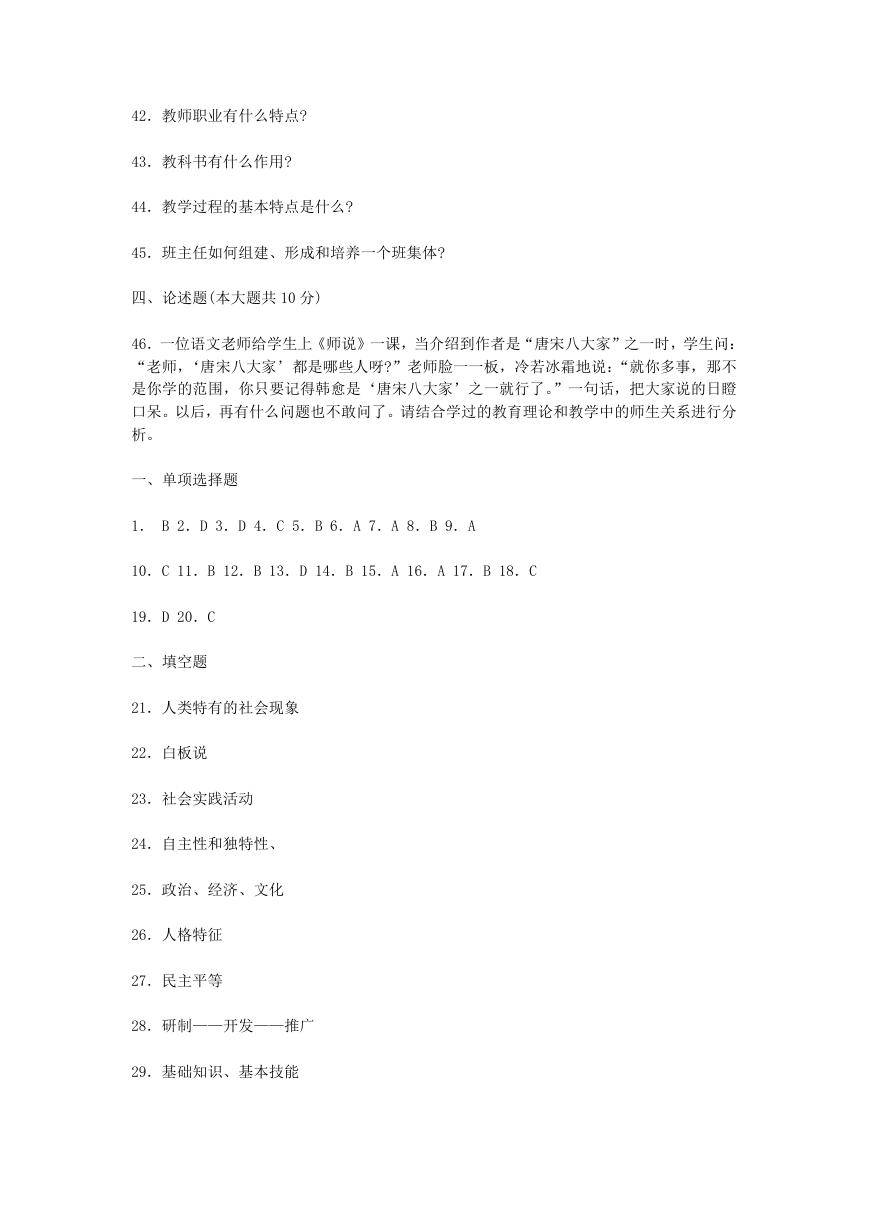 42. 教师职业有什么特点?

43. 教科书有什么作用?

44. 教学过程的基本特点是什么?

45. 班主任如何组建、形成和培养一个班集体?

四、论述题(本大题共 10 分)

46. 一位语文老师给学生上《师说》一课，当介绍到作者是“唐宋八大家”之一时，学生问：“老师，‘唐宋八大家’都是哪些人呀?”老师脸一一板，冷若冰霜地说：“就你多事，那不是你学的范围，你只要记得韩愈是‘唐宋八大家’之一就行了。”一句话，把大家说的日瞪口呆。以后，再有什么问题也不敢问了。请结合学过的教育理论和教学中的师生关系进行分析。

一、单项选择题

1. B 2. D 3. D 4. C 5. B 6. A 7. A 8. B 9. A

10. C 11. B 12. B 13. D 14. B 15. A 16. A 17. B 18. C

19. D 20. C

二、填空题

21. 人类特有的社会现象

22. 白板说

23. 社会实践活动

24. 自主性和独特性、

25. 政治、经济、文化

26. 人格特征

27. 民主平等

28. 研制——开发——推广

29. 基础知识、基本技能